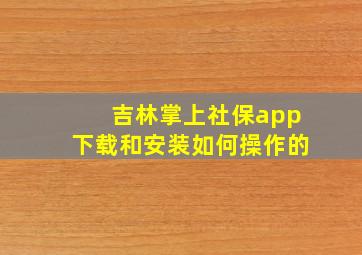 吉林掌上社保app
下载和安装如何操作的